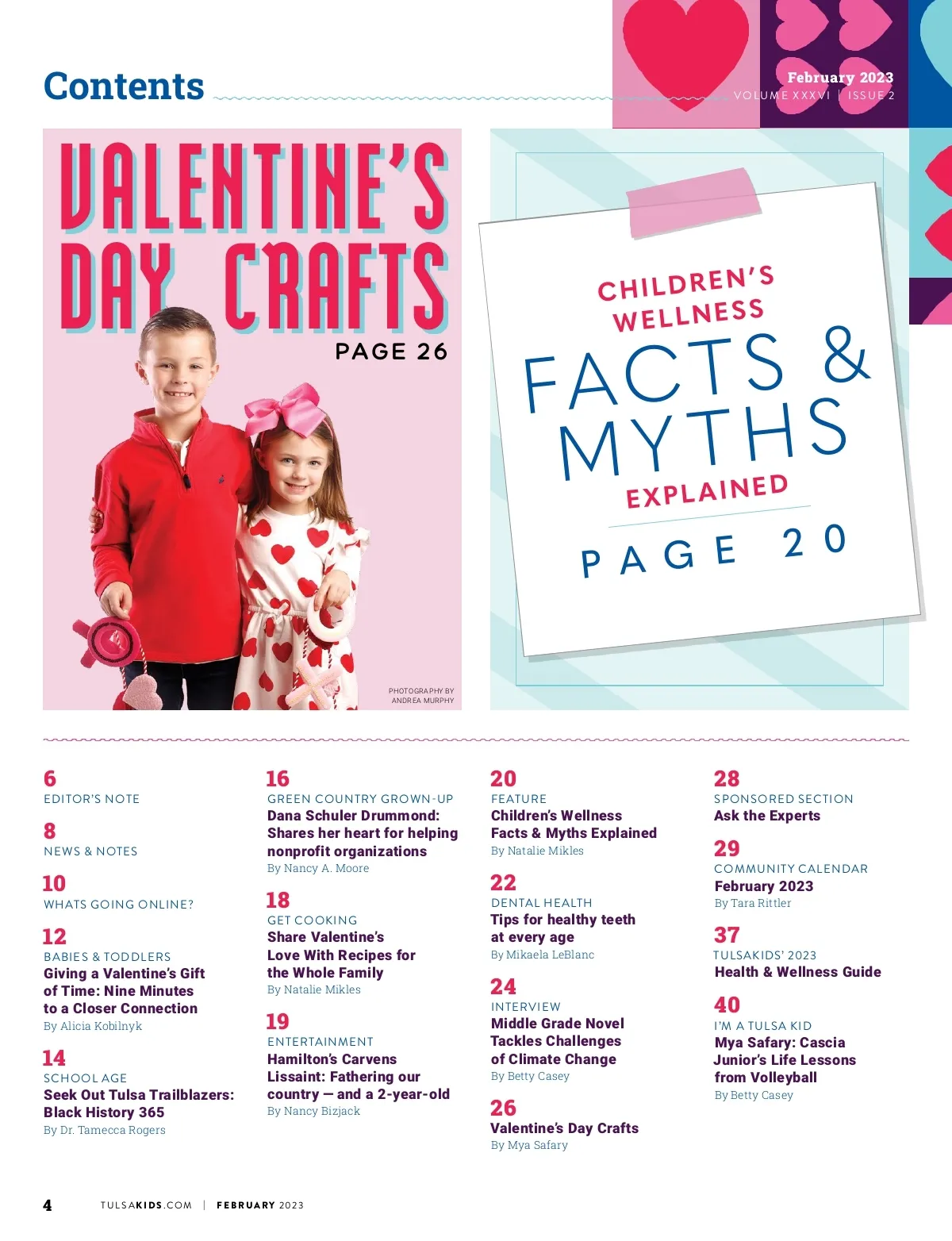 Contents

February 2023
VOLUME XXXVI | ISSUE 2

VALENTINE'S DAY CRAFTS
PAGE 26

PHOTOGRAPHY BY
ANDREA MURPHY

CHILDREN'S WELLNESS
FACTS & MYTHS
EXPLAINED
PAGE 20

6
EDITOR'S NOTE

8
NEWS & NOTES

10
WHATS GOING ONLINE?

12
BABIES & TODDLERS
Giving a Valentine's Gift of Time: Nine Minutes to a Closer Connection
By Alicia Kobilnyk

14
SCHOOL AGE
Seek Out Tulsa Trailblazers: Black History 365
By Dr. Tamecca Rogers

16
GREEN COUNTRY GROWN-UP
Dana Schuler Drummond: Shares her heart for helping nonprofit organizations
By Nancy A. Moore

18
GET COOKING
Share Valentine's Love With Recipes for the Whole Family
By Natalie Mikles

19
ENTERTAINMENT
Hamilton's Carvens Lissaint: Fathering our country — and a 2-year-old
By Nancy Bizjack

20
FEATURE
Children's Wellness Facts & Myths Explained
By Natalie Mikles

22
DENTAL HEALTH
Tips for healthy teeth at every age
By Mikaela LeBlanc

24
INTERVIEW
Middle Grade Novel Tackles Challenges of Climate Change
By Betty Casey

26
Valentine's Day Crafts
By Mya Safary

28
SPONSORED SECTION
Ask the Experts

29
COMMUNITY CALENDAR
February 2023
By Tara Rittler

37
TULSAKIDS' 2023
Health & Wellness Guide

40
I'M A TULSA KID
Mya Safary: Cascia Junior's Life Lessons from Volleyball
By Betty Casey

4 TULSAKIDS.COM | FEBRUARY 2023